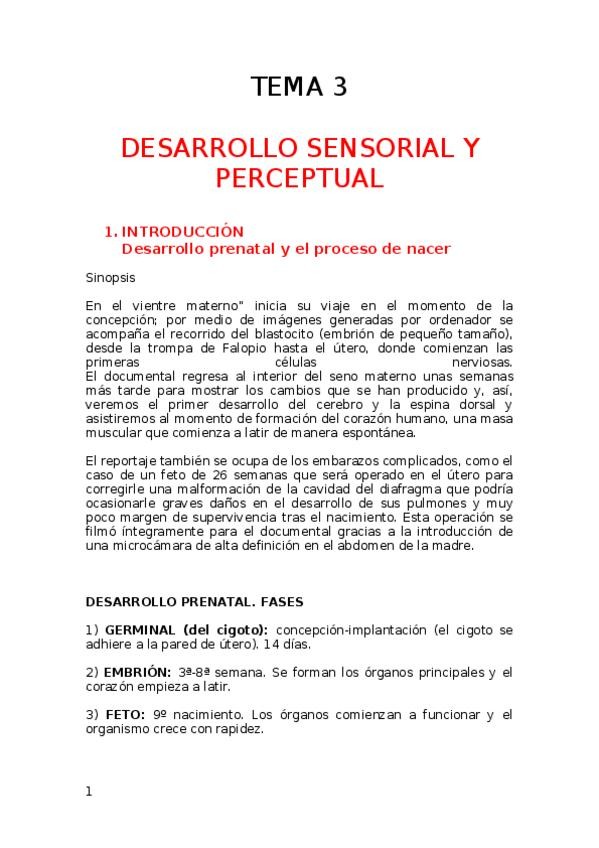 TEMA 3

DESARROLLO SENSORIAL Y PERCEPTUAL

1. INTRODUCCIÓN
Desarrollo prenatal y el proceso de nacer

Sinopsis

En el vientre materno" inicia su viaje en el momento de la concepción; por medio de imágenes generadas por ordenador se acompaña el recorrido del blastocito (embrión de pequeño tamaño), desde la trompa de Falopio hasta el útero, donde comienzan las primeras células nerviosas.
El documental regresa al interior del seno materno unas semanas más tarde para mostrar los cambios que se han producido y, así, veremos el primer desarrollo del cerebro y la espina dorsal y asistiremos al momento de formación del corazón humano, una masa muscular que comienza a latir de manera espontánea.

El reportaje también se ocupa de los embarazos complicados, como el caso de un feto de 26 semanas que será operado en el útero para corregirle una malformación de la cavidad del diafragma que podría ocasionarle graves daños en el desarrollo de sus pulmones y muy poco margen de supervivencia tras el nacimiento. Esta operación se filmó íntegramente para el documental gracias a la introducción de una microcámara de alta definición en el abdomen de la madre.

DESARROLLO PRENATAL. FASES

1) GERMINAL (del cigoto): concepción-implantación (el cigoto se adhiere a la pared de útero). 14 días.

2) EMBRIÓN: 3ª-8ª semana. Se forman los órganos principales y el corazón empieza a latir.

3) FETO: 9º nacimiento. Los órganos comienzan a funcionar y el organismo crece con rapidez.

1